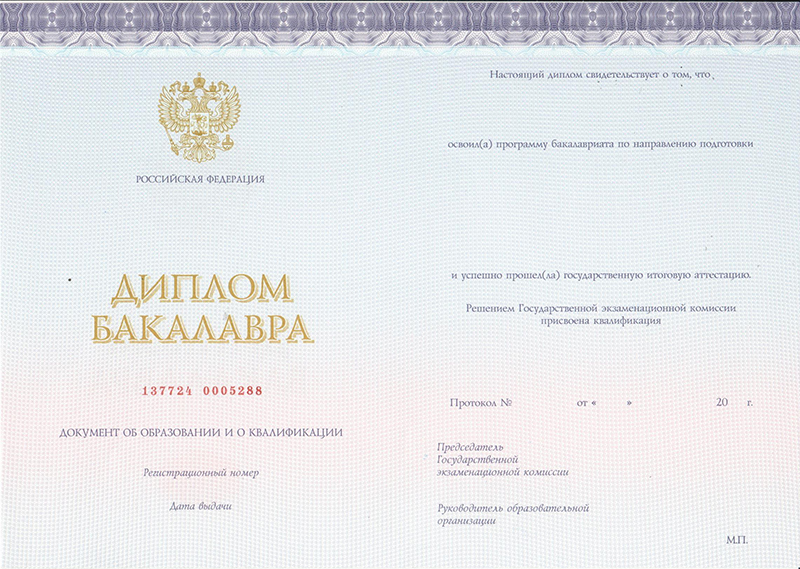 РОССИЙСКАЯ ФЕДЕРАЦИЯ

ДИПЛОМ
БАКАЛАВРА

137724 0005288

ДОКУМЕНТ ОБ ОБРАЗОВАНИИ И О КВАЛИФИКАЦИИ

Регистрационный номер

Дата выдачи

Настоящий диплом свидетельствует о том, что

освоил(а) программу бакалавриата по направлению подготовки

и успешно прошел(ла) государственную итоговую аттестацию.

Решением Государственной экзаменационной комиссии присвоена квалификация

Протокол № от « » 20 г.

Председатель Государственной экзаменационной комиссии

Руководитель образовательной организации

М.П.